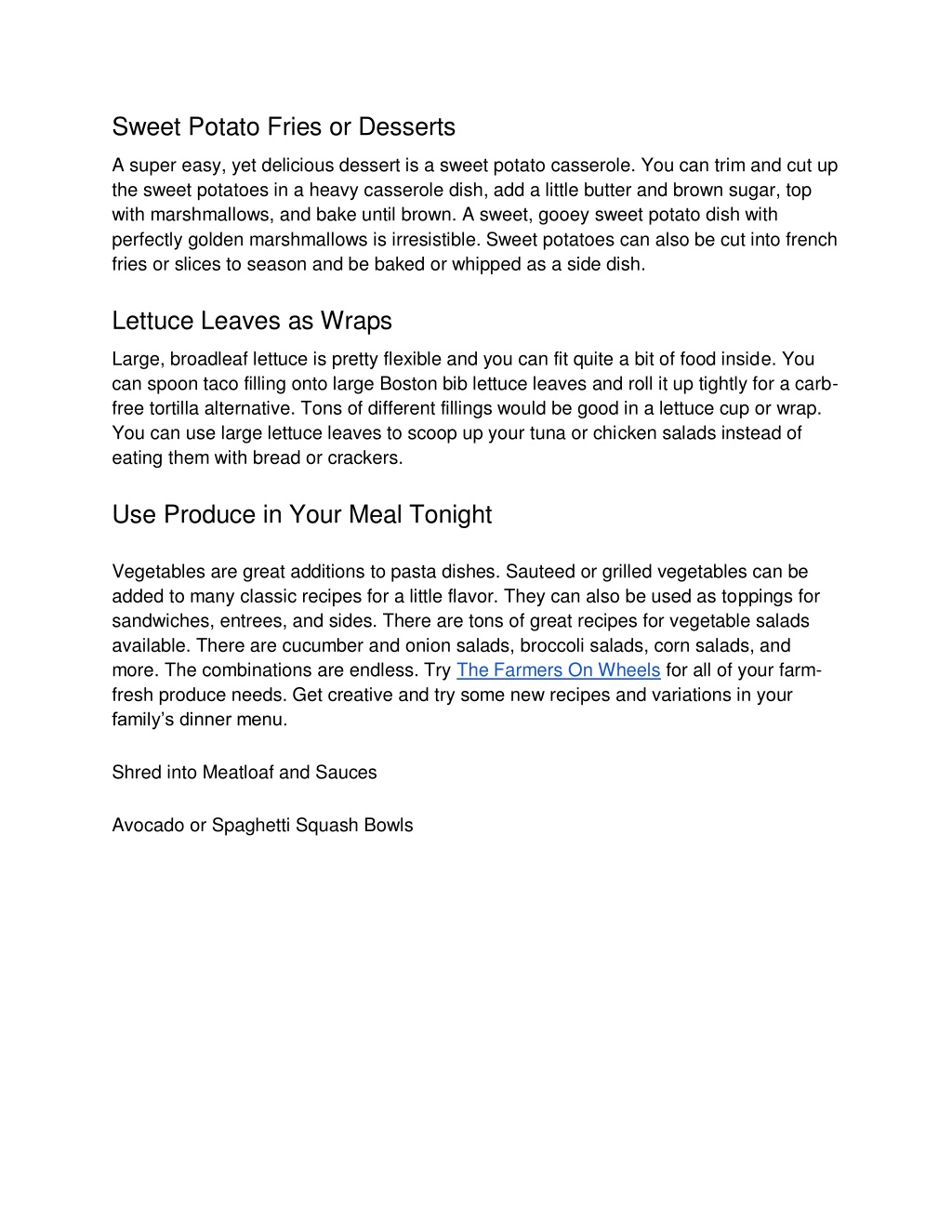 Sweet Potato Fries or Desserts

A super easy, yet delicious dessert is a sweet potato casserole. You can trim and cut up the sweet potatoes in a heavy casserole dish, add a little butter and brown sugar, top with marshmallows, and bake until brown. A sweet, gooey sweet potato dish with perfectly golden marshmallows is irresistible. Sweet potatoes can also be cut into french fries or slices to season and be baked or whipped as a side dish.

Lettuce Leaves as Wraps

Large, broadleaf lettuce is pretty flexible and you can fit quite a bit of food inside. You can spoon taco filling onto large Boston bib lettuce leaves and roll it up tightly for a carb-free tortilla alternative. Tons of different fillings would be good in a lettuce cup or wrap. You can use large lettuce leaves to scoop up your tuna or chicken salads instead of eating them with bread or crackers.

Use Produce in Your Meal Tonight

Vegetables are great additions to pasta dishes. Sauteed or grilled vegetables can be added to many classic recipes for a little flavor. They can also be used as toppings for sandwiches, entrees, and sides. There are tons of great recipes for vegetable salads available. There are cucumber and onion salads, broccoli salads, corn salads, and more. The combinations are endless. Try The Farmers On Wheels for all of your farm-fresh produce needs. Get creative and try some new recipes and variations in your family's dinner menu.

Shred into Meatloaf and Sauces

Avocado or Spaghetti Squash Bowls